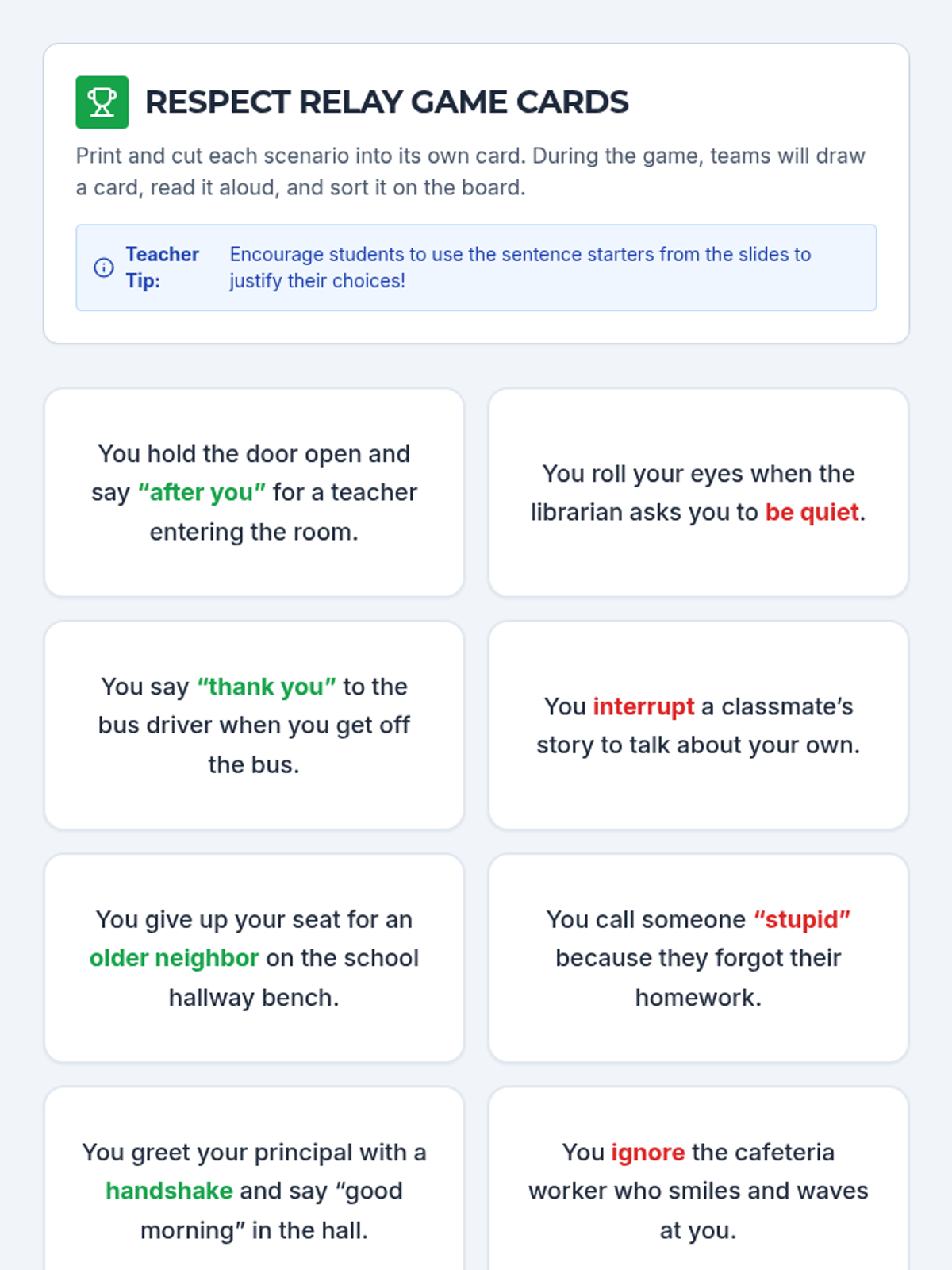 RESPECT RELAY GAME CARDS

Print and cut each scenario into its own card. During the game, teams will draw a card, read it aloud, and sort it on the board.

Teacher Tip: Encourage students to use the sentence starters from the slides to justify their choices!

You hold the door open and say “after you” for a teacher entering the room.

You roll your eyes when the librarian asks you to be quiet.

You say “thank you” to the bus driver when you get off the bus.

You interrupt a classmate’s story to talk about your own.

You give up your seat for an older neighbor on the school hallway bench.

You call someone “stupid” because they forgot their homework.

You greet your principal with a handshake and say “good morning” in the hall.

You ignore the cafeteria worker who smiles and waves at you.